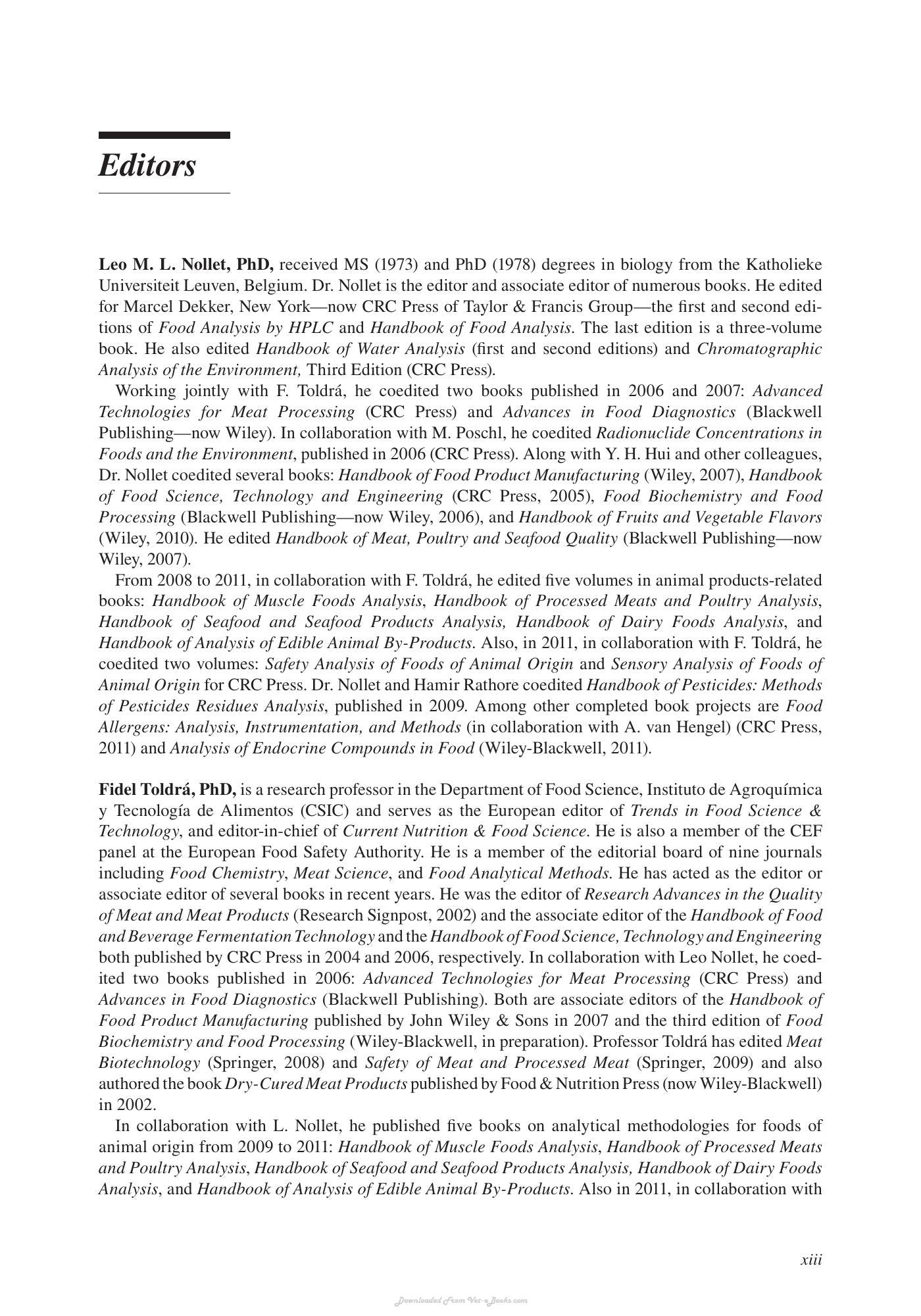 Editors

Leo M. L. Nollet, PhD, received MS (1973) and PhD (1978) degrees in biology from the Katholieke Universiteit Leuven, Belgium. Dr. Nollet is the editor and associate editor of numerous books. He edited for Marcel Dekker, New York—now CRC Press of Taylor & Francis Group—the first and second editions of Food Analysis by HPLC and Handbook of Food Analysis. The last edition is a three-volume book. He also edited Handbook of Water Analysis (first and second editions) and Chromatographic Analysis of the Environment, Third Edition (CRC Press).

Working jointly with F. Toldrá, he coedited two books published in 2006 and 2007: Advanced Technologies for Meat Processing (CRC Press) and Advances in Food Diagnostics (Blackwell Publishing—now Wiley). In collaboration with M. Poschl, he coedited Radionuclide Concentrations in Foods and the Environment, published in 2006 (CRC Press). Along with Y. H. Hui and other colleagues, Dr. Nollet coedited several books: Handbook of Food Product Manufacturing (Wiley, 2007), Handbook of Food Science, Technology and Engineering (CRC Press, 2005), Food Biochemistry and Food Processing (Blackwell Publishing—now Wiley, 2006), and Handbook of Fruits and Vegetable Flavors (Wiley, 2010). He edited Handbook of Meat, Poultry and Seafood Quality (Blackwell Publishing—now Wiley, 2007).

From 2008 to 2011, in collaboration with F. Toldrá, he edited five volumes in animal products-related books: Handbook of Muscle Foods Analysis, Handbook of Processed Meats and Poultry Analysis, Handbook of Seafood and Seafood Products Analysis, Handbook of Dairy Foods Analysis, and Handbook of Analysis of Edible Animal By-Products. Also, in 2011, in collaboration with F. Toldrá, he coedited two volumes: Safety Analysis of Foods of Animal Origin and Sensory Analysis of Foods of Animal Origin for CRC Press. Dr. Nollet and Hamir Rathore coedited Handbook of Pesticides: Methods of Pesticides Residues Analysis, published in 2009. Among other completed book projects are Food Allergens: Analysis, Instrumentation, and Methods (in collaboration with A. van Hengel) (CRC Press, 2011) and Analysis of Endocrine Compounds in Food (Wiley-Blackwell, 2011).

Fidel Toldrá, PhD, is a research professor in the Department of Food Science, Instituto de Agroquímica y Tecnología de Alimentos (CSIC) and serves as the European editor of Trends in Food Science & Technology, and editor-in-chief of Current Nutrition & Food Science. He is also a member of the CEF panel at the European Food Safety Authority. He is a member of the editorial board of nine journals including Food Chemistry, Meat Science, and Food Analytical Methods. He has acted as the editor or associate editor of several books in recent years. He was the editor of Research Advances in the Quality of Meat and Meat Products (Research Signpost, 2002) and the associate editor of the Handbook of Food and Beverage Fermentation Technology and the Handbook of Food Science, Technology and Engineering both published by CRC Press in 2004 and 2006, respectively. In collaboration with Leo Nollet, he coedited two books published in 2006: Advanced Technologies for Meat Processing (CRC Press) and Advances in Food Diagnostics (Blackwell Publishing). Both are associate editors of the Handbook of Food Product Manufacturing published by John Wiley & Sons in 2007 and the third edition of Food Biochemistry and Food Processing (Wiley-Blackwell, in preparation). Professor Toldrá has edited Meat Biotechnology (Springer, 2008) and Safety of Meat and Processed Meat (Springer, 2009) and also authored the book Dry-Cured Meat Products published by Food & Nutrition Press (now Wiley-Blackwell) in 2002.

In collaboration with L. Nollet, he published five books on analytical methodologies for foods of animal origin from 2009 to 2011: Handbook of Muscle Foods Analysis, Handbook of Processed Meats and Poultry Analysis, Handbook of Seafood and Seafood Products Analysis, Handbook of Dairy Foods Analysis, and Handbook of Analysis of Edible Animal By-Products. Also in 2011, in collaboration with

xiii

Downloaded From Vet-e-Books.com